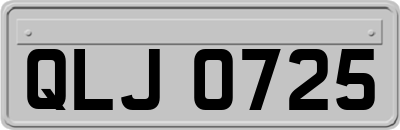 QLJ 0725